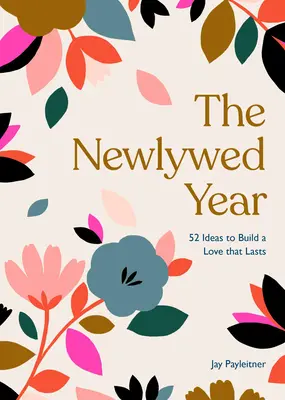 The Newlywed Year

52 Ideas to Build a Love that Lasts

Jay Payleitner